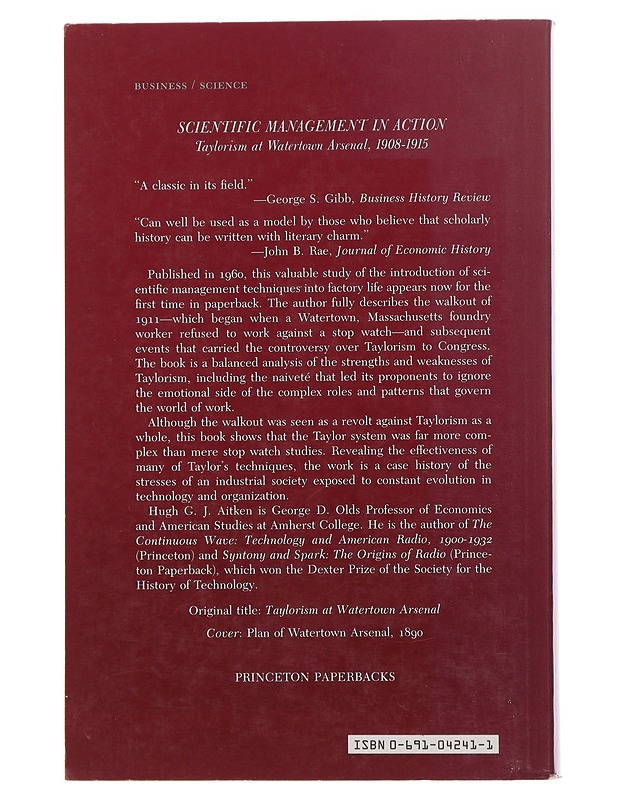 BUSINESS / SCIENCE

SCIENTIFIC MANAGEMENT IN ACTION
Taylorism at Watertown Arsenal, 1908-1915

"A classic in its field."
—George S. Gibb, Business History Review

"Can well be used as a model by those who believe that scholarly history can be written with literary charm."
—John B. Rae, Journal of Economic History

Published in 1960, this valuable study of the introduction of scientific management techniques into factory life appears now for the first time in paperback. The author fully describes the walkout of 1911—which began when a Watertown, Massachusetts foundry worker refused to work against a stop watch—and subsequent events that carried the controversy over Taylorism to Congress. The book is a balanced analysis of the strengths and weaknesses of Taylorism, including the naiveté that led its proponents to ignore the emotional side of the complex roles and patterns that govern the world of work.

Although the walkout was seen as a revolt against Taylorism as a whole, this book shows that the Taylor system was far more complex than mere stop watch studies. Revealing the effectiveness of many of Taylor's techniques, the work is a case history of the stresses of an industrial society exposed to constant evolution in technology and organization.

Hugh G. J. Aitken is George D. Olds Professor of Economics and American Studies at Amherst College. He is the author of The Continuous Wave: Technology and American Radio, 1900-1932 (Princeton) and Syntony and Spark: The Origins of Radio (Princeton Paperback), which won the Dexter Prize of the Society for the History of Technology.

Original title: Taylorism at Watertown Arsenal

Cover: Plan of Watertown Arsenal, 1890

PRINCETON PAPERBACKS

ISBN 0-691-04241-1